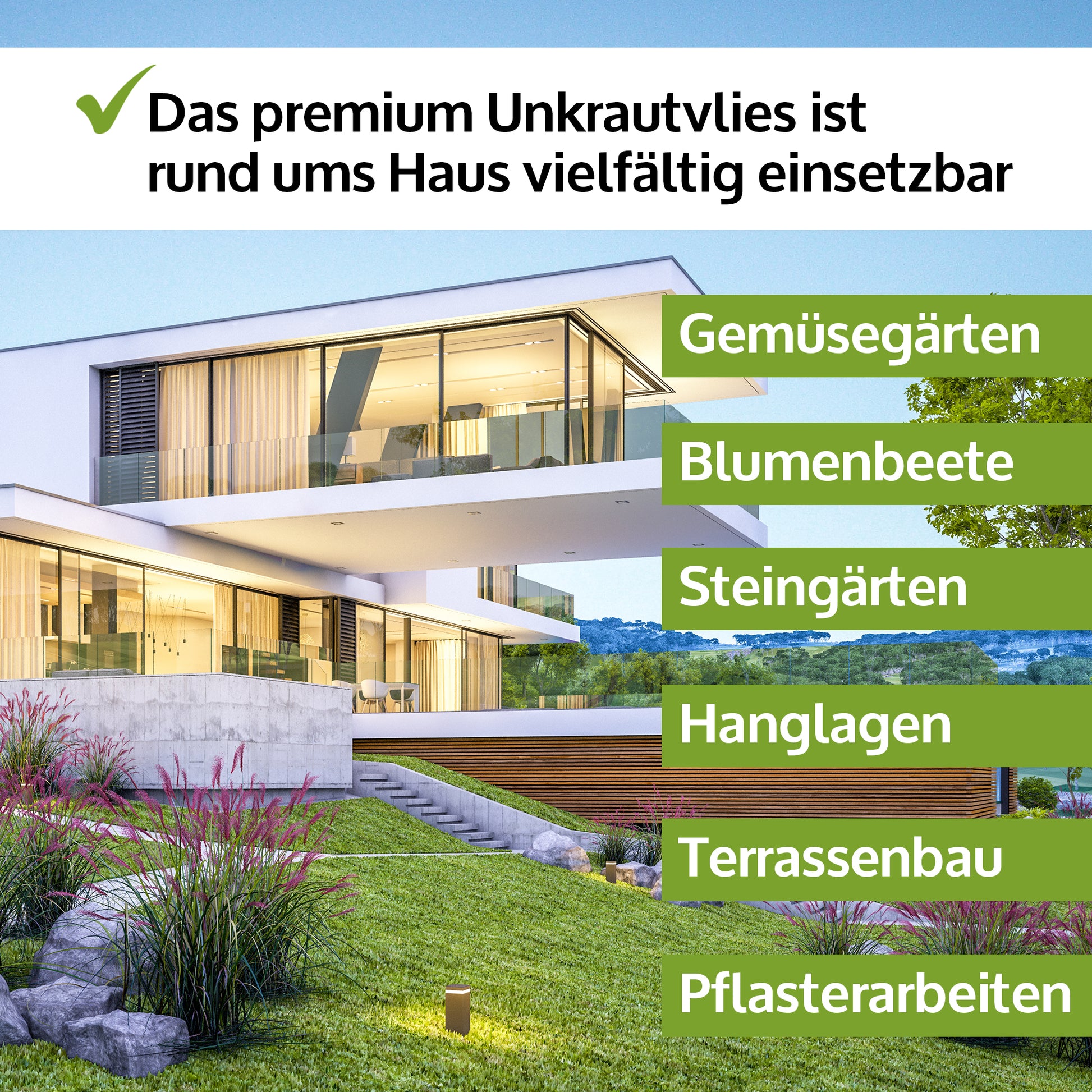 ✓ Das premium Unkrautvlies ist rund ums Haus vielfältig einsetzbar

Gemüsegärten

Blumenbeete

Steingärten

Hanglagen

Terrassenbau

Pflasterarbeiten